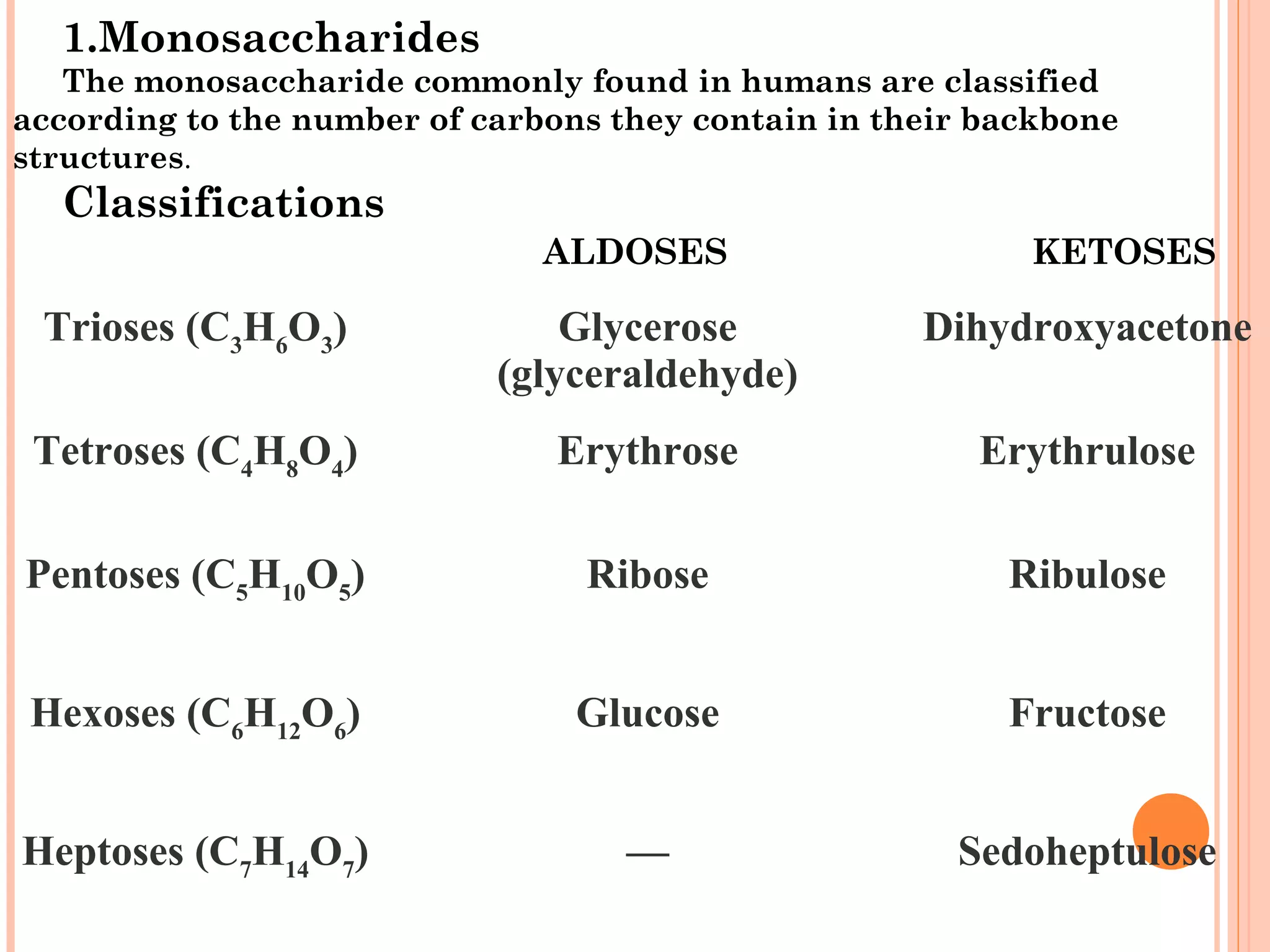 1.Monosaccharides

The monosaccharide commonly found in humans are classified according to the number of carbons they contain in their backbone structures.

Classifications

| | ALDOSES | KETOSES |
|---|---|---|
| Trioses ($C_3H_6O_3$) | Glycerose (glyceraldehyde) | Dihydroxyacetone |
| Tetroses ($C_4H_8O_4$) | Erythrose | Erythrulose |
| Pentoses ($C_5H_{10}O_5$) | Ribose | Ribulose |
| Hexoses ($C_6H_{12}O_6$) | Glucose | Fructose |
| Heptoses ($C_7H_{14}O_7$) | — | Sedoheptulose |